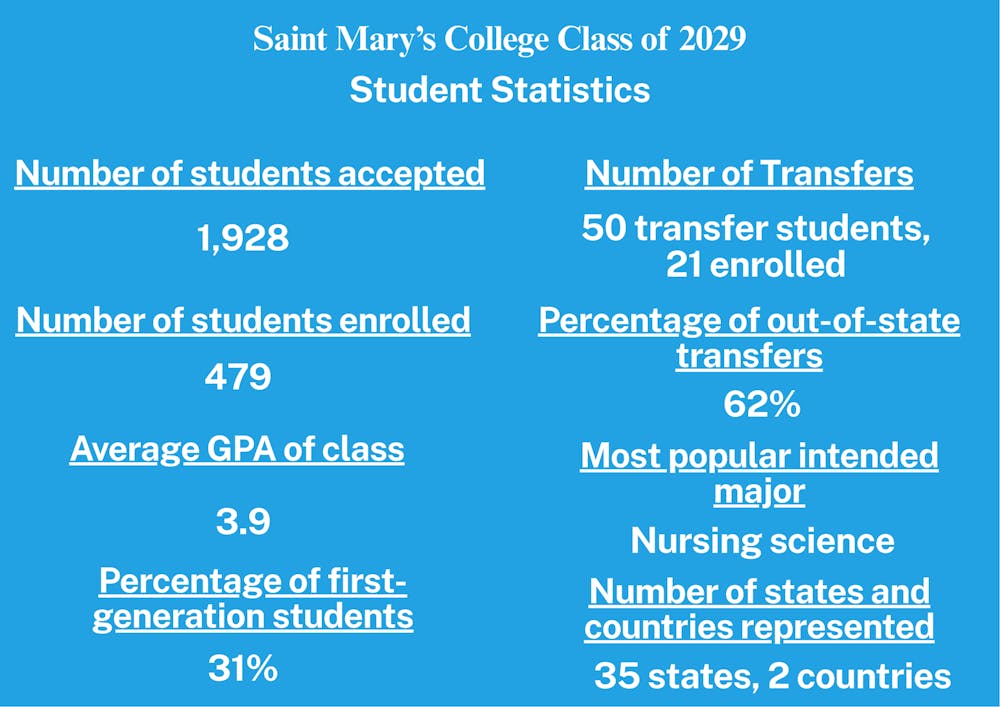 Saint Mary's College Class of 2029
Student Statistics

Number of students accepted

1,928

Number of students enrolled

479

Average GPA of class

3.9

Percentage of first-generation students

31%

Number of Transfers

50 transfer students, 21 enrolled

Percentage of out-of-state transfers

62%

Most popular intended major

Nursing science

Number of states and countries represented

35 states, 2 countries